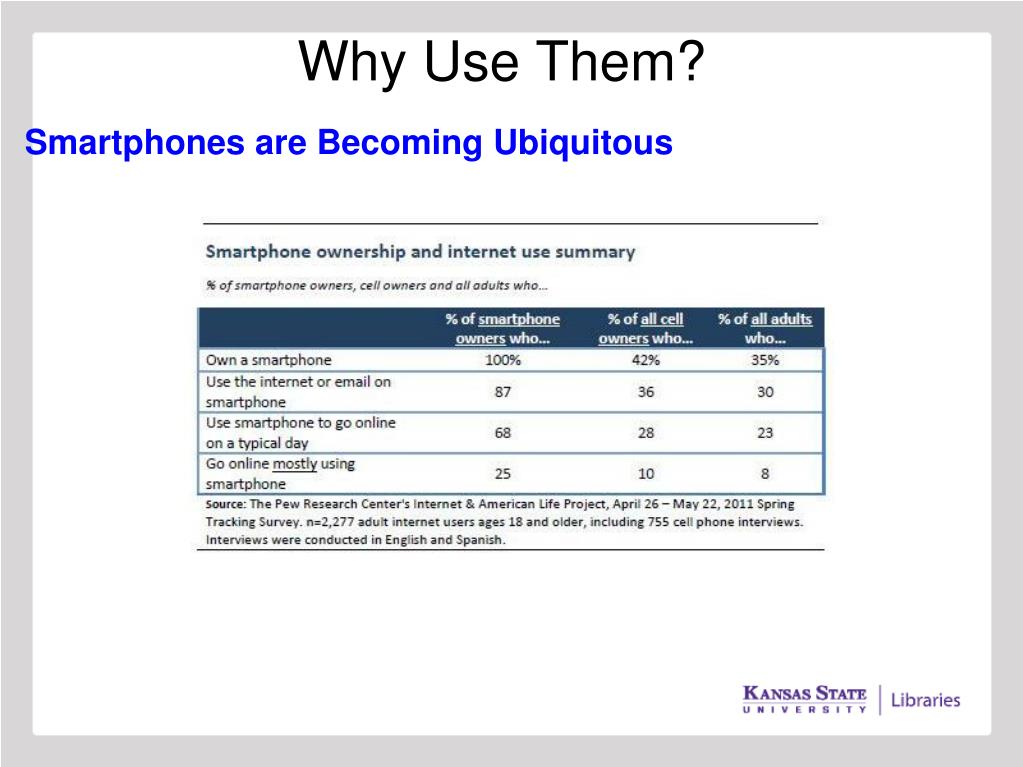 Why Use Them?

Smartphones are Becoming Ubiquitous

Smartphone ownership and internet use summary

% of smartphone owners, cell owners and all adults who...

| | % of smartphone owners who... | % of all cell owners who... | % of all adults who... |
|---|---|---|---|
| Own a smartphone | 100% | 42% | 35% |
| Use the internet or email on smartphone | 87 | 36 | 30 |
| Use smartphone to go online on a typical day | 68 | 28 | 23 |
| Go online mostly using smartphone | 25 | 10 | 8 |

Source: The Pew Research Center's Internet & American Life Project, April 26 – May 22, 2011 Spring Tracking Survey. n=2,277 adult internet users ages 18 and older, including 755 cell phone interviews. Interviews were conducted in English and Spanish.

KANSAS STATE UNIVERSITY | Libraries